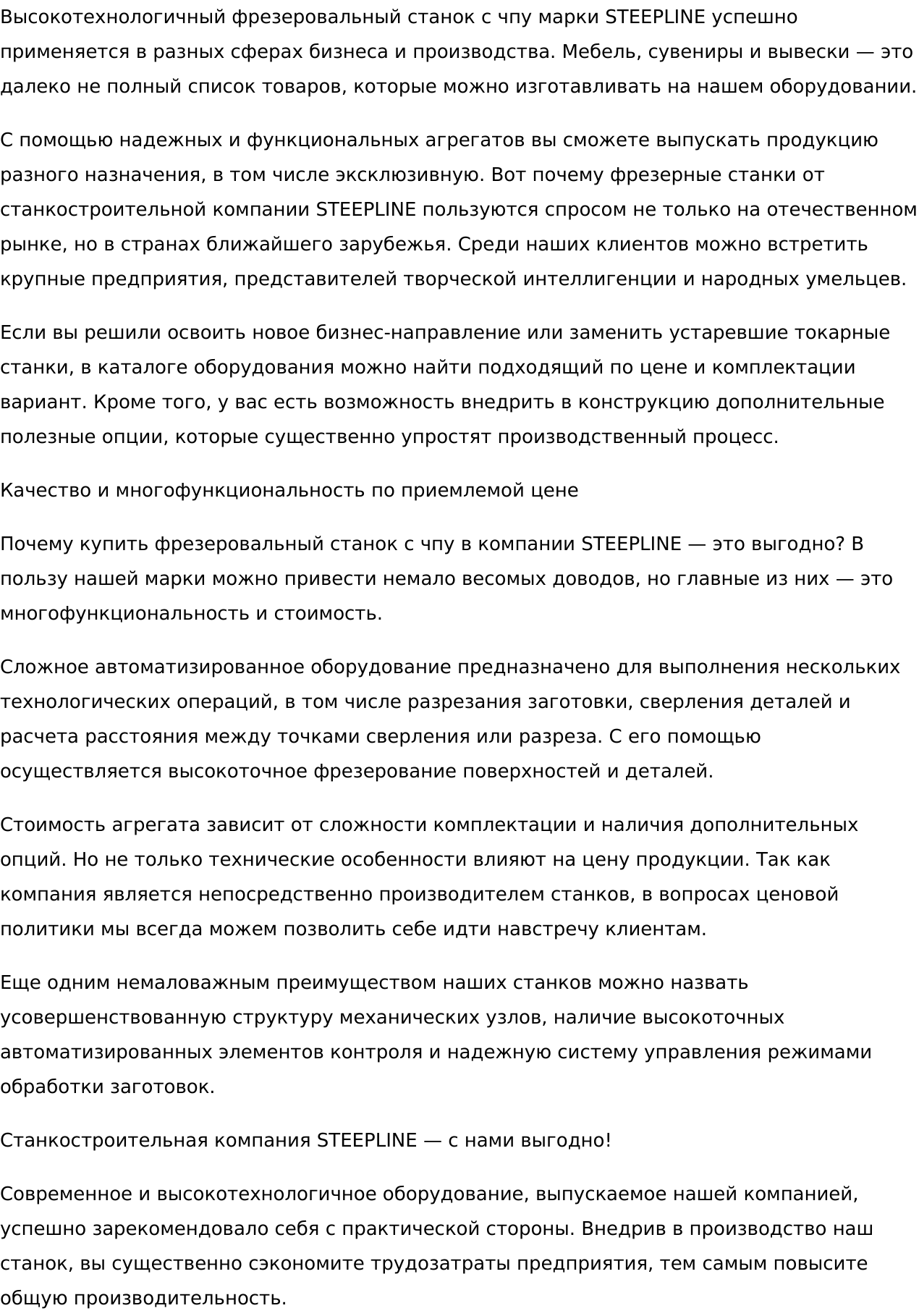 Высокотехнологичный фрезеровальный станок с чпу марки STEEPLINE успешно применяется в разных сферах бизнеса и производства. Мебель, сувениры и вывески — это далеко не полный список товаров, которые можно изготавливать на нашем оборудовании.

С помощью надежных и функциональных агрегатов вы сможете выпускать продукцию разного назначения, в том числе эксклюзивную. Вот почему фрезерные станки от станкостроительной компании STEEPLINE пользуются спросом не только на отечественном рынке, но в странах ближайшего зарубежья. Среди наших клиентов можно встретить крупные предприятия, представителей творческой интеллигенции и народных умельцев.

Если вы решили освоить новое бизнес-направление или заменить устаревшие токарные станки, в каталоге оборудования можно найти подходящий по цене и комплектации вариант. Кроме того, у вас есть возможность внедрить в конструкцию дополнительные полезные опции, которые существенно упростят производственный процесс.

Качество и многофункциональность по приемлемой цене

Почему купить фрезеровальный станок с чпу в компании STEEPLINE — это выгодно? В пользу нашей марки можно привести немало весомых доводов, но главные из них — это многофункциональность и стоимость.

Сложное автоматизированное оборудование предназначено для выполнения нескольких технологических операций, в том числе разрезания заготовки, сверления деталей и расчета расстояния между точками сверления или разреза. С его помощью осуществляется высокоточное фрезерование поверхностей и деталей.

Стоимость агрегата зависит от сложности комплектации и наличия дополнительных опций. Но не только технические особенности влияют на цену продукции. Так как компания является непосредственно производителем станков, в вопросах ценовой политики мы всегда можем позволить себе идти навстречу клиентам.

Еще одним немаловажным преимуществом наших станков можно назвать усовершенствованную структуру механических узлов, наличие высокоточных автоматизированных элементов контроля и надежную систему управления режимами обработки заготовок.

Станкостроительная компания STEEPLINE — с нами выгодно!

Современное и высокотехнологичное оборудование, выпускаемое нашей компанией, успешно зарекомендовало себя с практической стороны. Внедрив в производство наш станок, вы существенно сэкономите трудозатраты предприятия, тем самым повысите общую производительность.